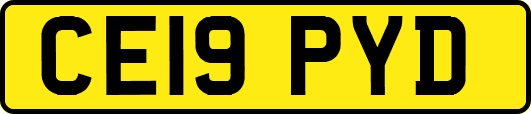 CE19 PYD